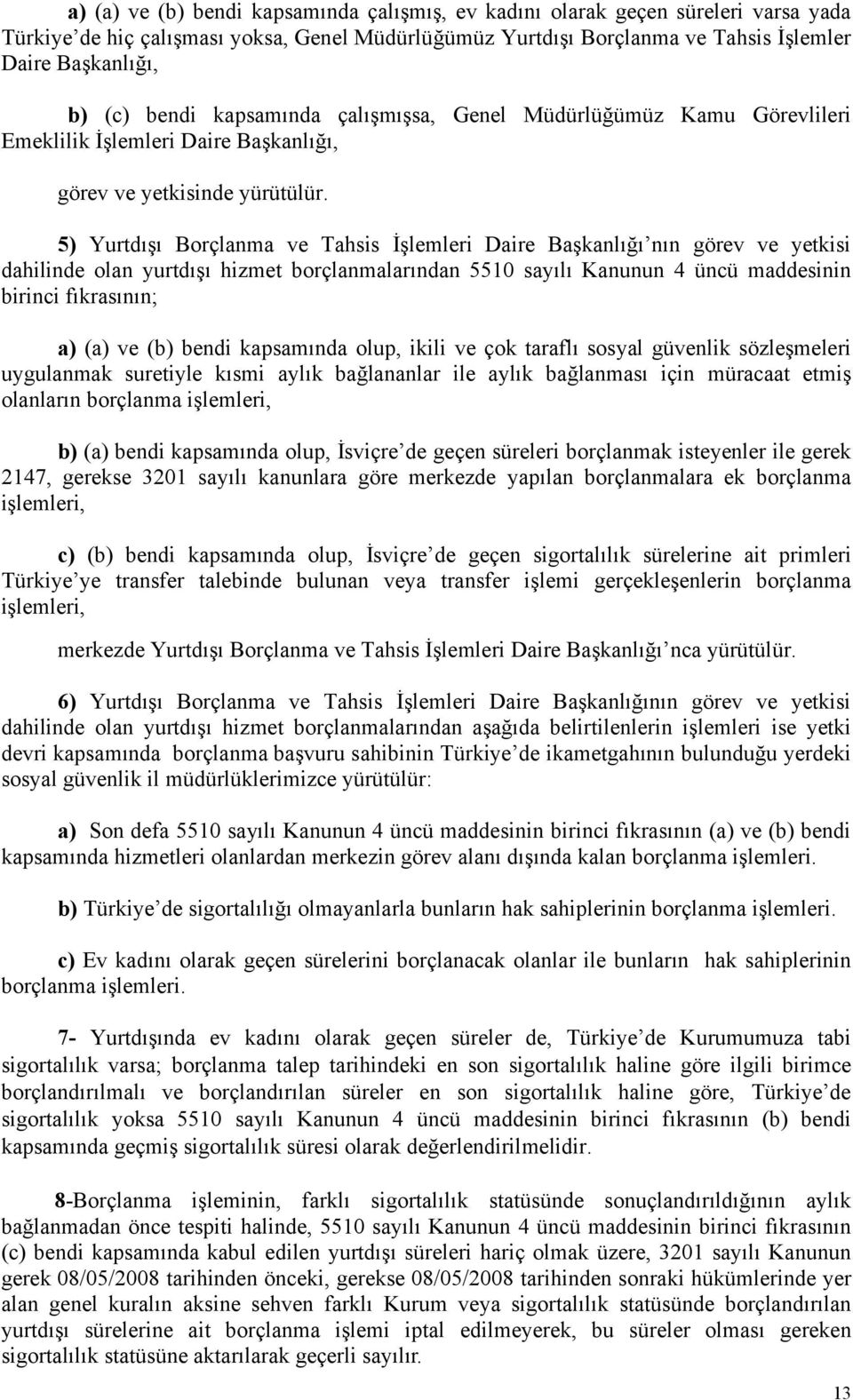 a) (a) ve (b) bendi kapsamında çalışmış, ev kadını olarak geçen süreleri varsa yada Türkiye'de hiç çalışması yoksa, Genel Müdürlüğümüz Yurtdışı Borçlanma ve Tahsis İşlemler Daire Başkanlığı,

b) (c) bendi kapsamında çalışmışsa, Genel Müdürlüğümüz Kamu Görevlileri Emeklilik İşlemleri Daire Başkanlığı,

görev ve yetkisinde yürütülür.

5) Yurtdışı Borçlanma ve Tahsis İşlemleri Daire Başkanlığı'nın görev ve yetkisi dahilinde olan yurtdışı hizmet borçlanmalarından 5510 sayılı Kanunun 4 üncü maddesinin birinci fıkrasının;

a) (a) ve (b) bendi kapsamında olup, ikili ve çok taraflı sosyal güvenlik sözleşmeleri uygulanmak suretiyle kısmi aylık bağlananlar ile aylık bağlanması için müracaat etmiş olanların borçlanma işlemleri,

b) (a) bendi kapsamında olup, İsviçre'de geçen süreleri borçlanmak isteyenler ile gerek 2147, gerekse 3201 sayılı kanunlara göre merkezde yapılan borçlanmalara ek borçlanma işlemleri,

c) (b) bendi kapsamında olup, İsviçre'de geçen sigortalılık sürelerine ait primleri Türkiye'ye transfer talebinde bulunan veya transfer işlemi gerçekleşenlerin borçlanma işlemleri,

merkezde Yurtdışı Borçlanma ve Tahsis İşlemleri Daire Başkanlığı'nca yürütülür.

6) Yurtdışı Borçlanma ve Tahsis İşlemleri Daire Başkanlığının görev ve yetkisi dahilinde olan yurtdışı hizmet borçlanmalarından aşağıda belirtilenlerin işlemleri ise yetki devri kapsamında borçlanma başvuru sahibinin Türkiye'de ikametgahının bulunduğu yerdeki sosyal güvenlik il müdürlüklerimizce yürütülür:

a) Son defa 5510 sayılı Kanunun 4 üncü maddesinin birinci fıkrasının (a) ve (b) bendi kapsamında hizmetleri olanlardan merkezin görev alanı dışında kalan borçlanma işlemleri.

b) Türkiye'de sigortalılığı olmayanlarla bunların hak sahiplerinin borçlanma işlemleri.

c) Ev kadını olarak geçen sürelerini borçlanacak olanlar ile bunların hak sahiplerinin borçlanma işlemleri.

7- Yurtdışında ev kadını olarak geçen süreler de, Türkiye'de Kurumumuza tabi sigortalılık varsa; borçlanma talep tarihindeki en son sigortalılık haline göre ilgili birimce borçlandırılmalı ve borçlandırılan süreler en son sigortalılık haline göre, Türkiye'de sigortalılık yoksa 5510 sayılı Kanunun 4 üncü maddesinin birinci fıkrasının (b) bendi kapsamında geçmiş sigortalılık süresi olarak değerlendirilmelidir.

8-Borçlanma işleminin, farklı sigortalılık statüsünde sonuçlandırıldığının aylık bağlanmadan önce tespiti halinde, 5510 sayılı Kanunun 4 üncü maddesinin birinci fıkrasının (c) bendi kapsamında kabul edilen yurtdışı süreleri hariç olmak üzere, 3201 sayılı Kanunun gerek 08/05/2008 tarihinden önceki, gerekse 08/05/2008 tarihinden sonraki hükümlerinde yer alan genel kuralın aksine sehven farklı Kurum veya sigortalılık statüsünde borçlandırılan yurtdışı sürelerine ait borçlanma işlemi iptal edilmeyerek, bu süreler olması gereken sigortalılık statüsüne aktarılarak geçerli sayılır.

13